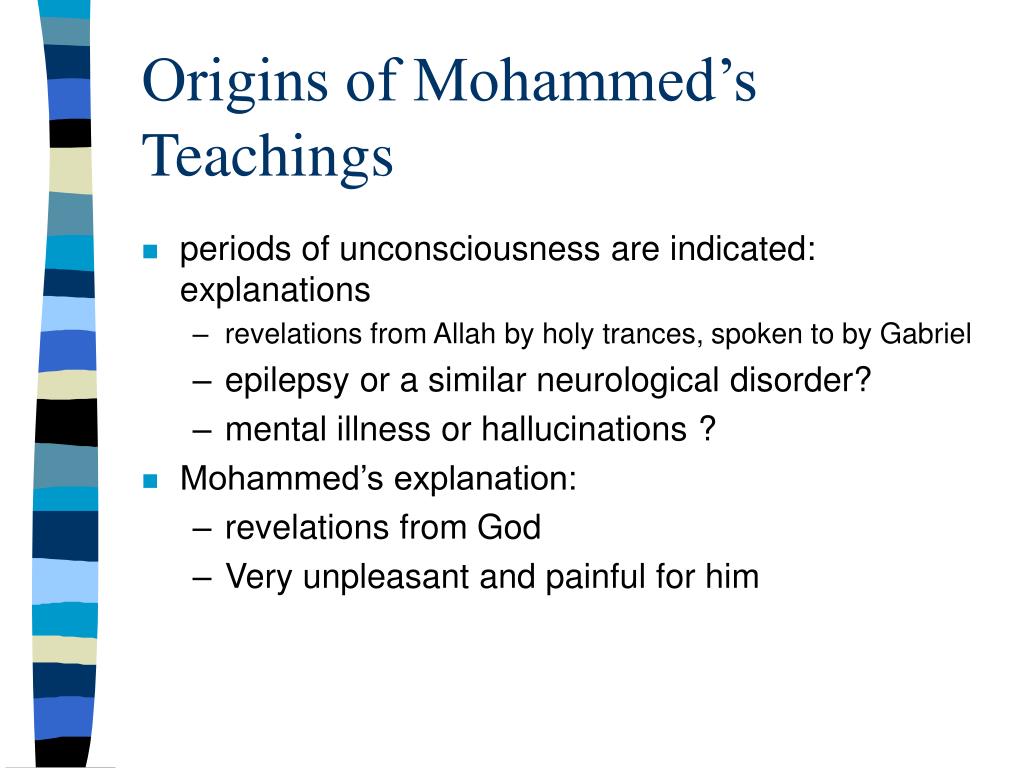 Origins of Mohammed’s Teachings

periods of unconsciousness are indicated: explanations
– revelations from Allah by holy trances, spoken to by Gabriel
– epilepsy or a similar neurological disorder?
– mental illness or hallucinations ?

Mohammed’s explanation:
– revelations from God
– Very unpleasant and painful for him